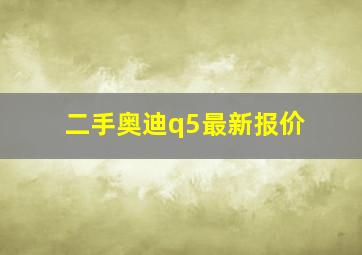 二手奥迪q5最新报价